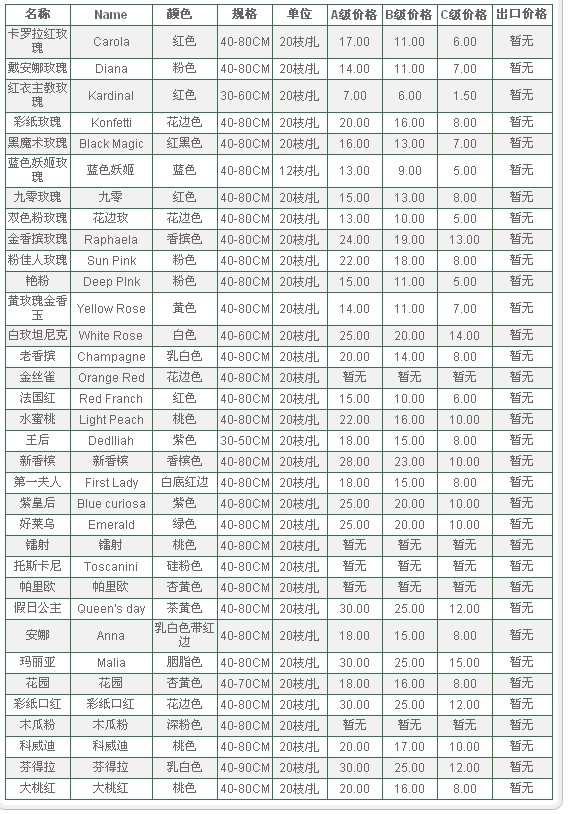 | 名称 | Name | 颜色 | 规格 | 单位 | A级价格 | B级价格 | C级价格 | 出口价格 |
|---|---|---|---|---|---|---|---|---|
| 卡罗拉红玫瑰 | Carola | 红色 | 40-80CM | 20枝/扎 | 17.00 | 11.00 | 6.00 | 暂无 |
| 戴安娜玫瑰 | Diana | 粉色 | 40-80CM | 20枝/扎 | 14.00 | 11.00 | 7.00 | 暂无 |
| 红衣主教玫瑰 | Kardinal | 红色 | 30-60CM | 20枝/扎 | 7.00 | 6.00 | 1.50 | 暂无 |
| 彩纸玫瑰 | Konfetti | 花边色 | 40-80CM | 20枝/扎 | 20.00 | 16.00 | 8.00 | 暂无 |
| 黑魔术玫瑰 | Black Magic | 红黑色 | 40-80CM | 20枝/扎 | 16.00 | 13.00 | 7.00 | 暂无 |
| 蓝色妖姬玫瑰 | 蓝色妖姬 | 蓝色 | 40-80CM | 12枝/扎 | 13.00 | 9.00 | 5.00 | 暂无 |
| 九零玫瑰 | 九零 | 红色 | 40-80CM | 20枝/扎 | 15.00 | 13.00 | 8.00 | 暂无 |
| 双色粉玫瑰 | 花边玫 | 花边色 | 40-80CM | 20枝/扎 | 13.00 | 10.00 | 5.00 | 暂无 |
| 金香槟玫瑰 | Raphaela | 香槟色 | 40-80CM | 20枝/扎 | 24.00 | 19.00 | 13.00 | 暂无 |
| 粉佳人玫瑰 | Sun Pink | 粉色 | 40-80CM | 20枝/扎 | 22.00 | 18.00 | 8.00 | 暂无 |
| 艳粉 | Deep PInk | 粉色 | 40-80CM | 20枝/扎 | 15.00 | 11.00 | 5.00 | 暂无 |
| 黄玫瑰金香玉 | Yellow Rose | 黄色 | 40-80CM | 20枝/扎 | 14.00 | 11.00 | 7.00 | 暂无 |
| 白玫坦尼克 | White Rose | 白色 | 40-60CM | 20枝/扎 | 25.00 | 20.00 | 14.00 | 暂无 |
| 老香槟 | Champagne | 乳白色 | 40-80CM | 20枝/扎 | 20.00 | 14.00 | 8.00 | 暂无 |
| 金丝雀 | Orange Red | 花边色 | 40-80CM | 20枝/扎 | 暂无 | 暂无 | 暂无 | 暂无 |
| 法国红 | Red Franch | 红色 | 40-80CM | 20枝/扎 | 15.00 | 10.00 | 6.00 | 暂无 |
| 水蜜桃 | Light Peach | 桃色 | 40-80CM | 20枝/扎 | 22.00 | 16.00 | 10.00 | 暂无 |
| 王后 | Dedlliah | 紫色 | 30-50CM | 20枝/扎 | 18.00 | 15.00 | 8.00 | 暂无 |
| 新香槟 | 新香槟 | 香槟色 | 40-80CM | 20枝/扎 | 28.00 | 23.00 | 10.00 | 暂无 |
| 第一夫人 | First Lady | 白底红边 | 40-80CM | 20枝/扎 | 18.00 | 15.00 | 8.00 | 暂无 |
| 紫皇后 | Blue curiosa | 紫色 | 40-80CM | 20枝/扎 | 25.00 | 20.00 | 10.00 | 暂无 |
| 好莱乌 | Emerald | 绿色 | 40-80CM | 20枝/扎 | 25.00 | 20.00 | 10.00 | 暂无 |
| 镭射 | 镭射 | 桃色 | 40-80CM | 20枝/扎 | 暂无 | 暂无 | 暂无 | 暂无 |
| 托斯卡尼 | Toscanini | 硅粉色 | 40-80CM | 20枝/扎 | 暂无 | 暂无 | 暂无 | 暂无 |
| 帕里欧 | 帕里欧 | 杏黄色 | 40-80CM | 20枝/扎 | 暂无 | 暂无 | 暂无 | 暂无 |
| 假日公主 | Queen's day | 茶黄色 | 40-80CM | 20枝/扎 | 30.00 | 25.00 | 12.00 | 暂无 |
| 安娜 | Anna | 乳白色带红边 | 40-80CM | 20枝/扎 | 18.00 | 15.00 | 8.00 | 暂无 |
| 玛丽亚 | Malia | 胭脂色 | 40-80CM | 20枝/扎 | 30.00 | 25.00 | 15.00 | 暂无 |
| 花园 | 花园 | 杏黄色 | 40-70CM | 20枝/扎 | 18.00 | 16.00 | 8.00 | 暂无 |
| 彩纸口红 | 彩纸口红 | 花边色 | 40-80CM | 20枝/扎 | 30.00 | 25.00 | 12.00 | 暂无 |
| 木瓜粉 | 木瓜粉 | 深粉色 | 40-80CM | 20枝/扎 | 暂无 | 暂无 | 暂无 | 暂无 |
| 科威迪 | 科威迪 | 桃色 | 40-80CM | 20枝/扎 | 20.00 | 17.00 | 10.00 | 暂无 |
| 芬得拉 | 芬得拉 | 乳白色 | 40-90CM | 20枝/扎 | 30.00 | 25.00 | 12.00 | 暂无 |
| 大桃红 | 大桃红 | 桃色 | 40-80CM | 20枝/扎 | 20.00 | 16.00 | 8.00 | 暂无 |